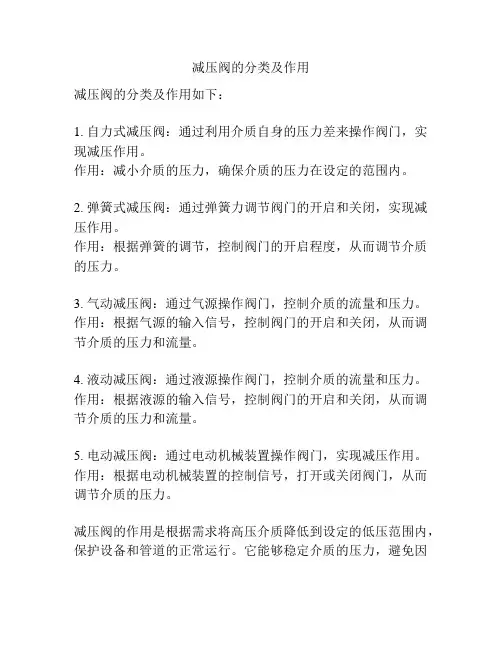 减压阀的分类及作用

减压阀的分类及作用如下：

1. 自力式减压阀：通过利用介质自身的压力差来操作阀门，实现减压作用。
作用：减小介质的压力，确保介质的压力在设定的范围内。

2. 弹簧式减压阀：通过弹簧力调节阀门的开启和关闭，实现减压作用。
作用：根据弹簧的调节，控制阀门的开启程度，从而调节介质的压力。

3. 气动减压阀：通过气源操作阀门，控制介质的流量和压力。
作用：根据气源的输入信号，控制阀门的开启和关闭，从而调节介质的压力和流量。

4. 液动减压阀：通过液源操作阀门，控制介质的流量和压力。
作用：根据液源的输入信号，控制阀门的开启和关闭，从而调节介质的压力和流量。

5. 电动减压阀：通过电动机械装置操作阀门，实现减压作用。
作用：根据电动机械装置的控制信号，打开或关闭阀门，从而调节介质的压力。

减压阀的作用是根据需求将高压介质降低到设定的低压范围内，保护设备和管道的正常运行。它能够稳定介质的压力，避免因